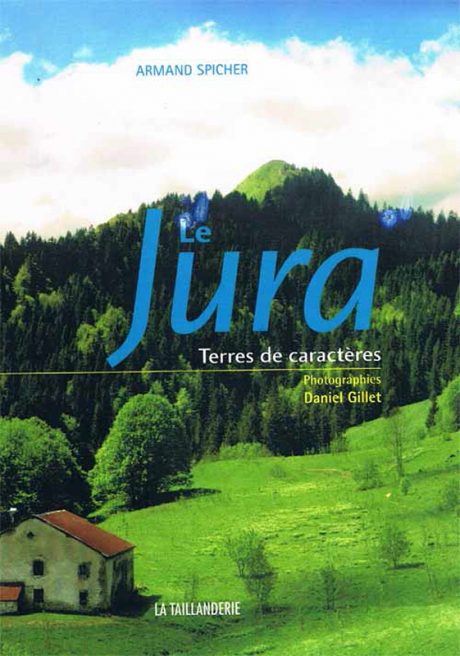 ARMAND SPICHER

Le Jura

Terres de caractères

Photographies
Daniel Gillet

LA TAILLANDERIE